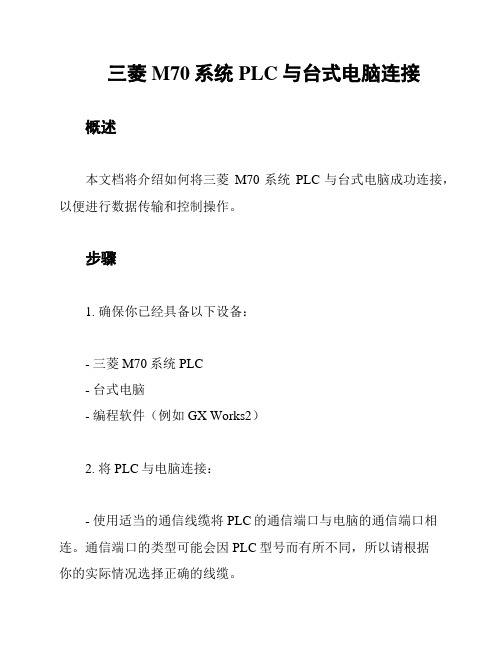 三菱 M70 系统 PLC 与台式电脑连接

概述

本文档将介绍如何将三菱 M70 系统 PLC 与台式电脑成功连接，以便进行数据传输和控制操作。

步骤

1. 确保你已经具备以下设备：

- 三菱 M70 系统 PLC
- 台式电脑
- 编程软件（例如 GX Works2）

2. 将 PLC 与电脑连接：

- 使用适当的通信线缆将 PLC 的通信端口与电脑的通信端口相连。通信端口的类型可能会因 PLC 型号而有所不同，所以请根据你的实际情况选择正确的线缆。